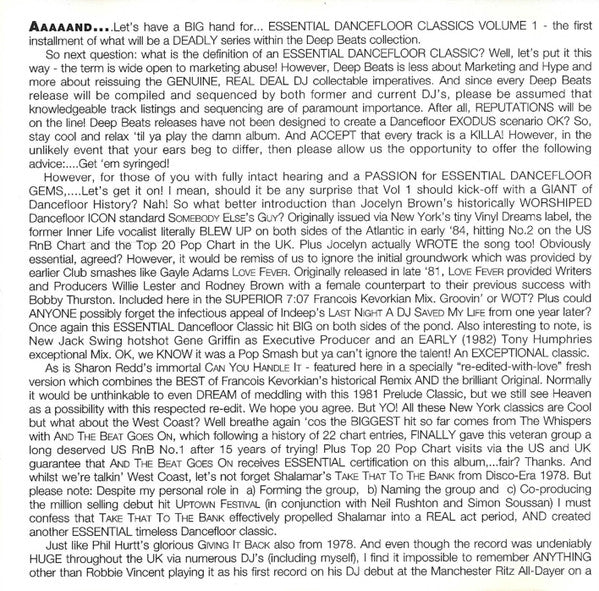 AAAAAND....Let's have a BIG hand for... ESSENTIAL DANCEFLOOR CLASSICS VOLUME 1 - the first installment of what will be a DEADLY series within the Deep Beats collection.

So next question: what is the definition of an ESSENTIAL DANCEFLOOR CLASSIC? Well, let's put it this way - the term is wide open to marketing abuse! However, Deep Beats is less about Marketing and Hype and more about reissuing the GENUINE, REAL DEAL DJ collectable imperatives. And since every Deep Beats release will be compiled and sequenced by both former and current DJ's, please be assumed that knowledgeable track listings and sequencing are of paramount importance. After all, REPUTATIONS will be on the line! Deep Beats releases have not been designed to create a Dancefloor EXODUS scenario OK? So, stay cool and relax 'til ya play the damn album. And ACCEPT that every track is a KILLA! However, in the unlikely event that your ears beg to differ, then please allow us the opportunity to offer the following advice:....Get 'em syringed!

However, for those of you with fully intact hearing and a PASSION for ESSENTIAL DANCEFLOOR GEMS,....Let's get it on! I mean, should it be any surprise that Vol 1 should kick-off with a GIANT of Dancefloor History? Nah! So what better introduction than Jocelyn Brown's historically WORSHIPED Dancefloor ICON standard SOMEBODY ELSE'S GUY? Originally issued via New York's tiny Vinyl Dreams label, the former Inner Life vocalist literally BLEW UP on both sides of the Atlantic in early '84, hitting No.2 on the US RnB Chart and the Top 20 Pop Chart in the UK. Plus Jocelyn actually WROTE the song too! Obviously essential, agreed? However, it would be remiss of us to ignore the initial groundwork which was provided by earlier Club smashes like Gayle Adams LOVE FEVER. Originally released in late '81, LOVE FEVER provided Writers and Producers Willie Lester and Rodney Brown with a female counterpart to their previous success with Bobby Thurston. Included here in the SUPERIOR 7:07 Francois Kevorkian Mix. Groovin' or WOT? Plus could ANYONE possibly forget the infectious appeal of Indeep's LAST NIGHT A DJ SAVED MY LIFE from one year later? Once again this ESSENTIAL Dancefloor Classic hit BIG on both sides of the pond. Also interesting to note, is New Jack Swing hotshot Gene Griffin as Executive Producer and an EARLY (1982) Tony Humphries exceptional Mix. OK, we KNOW it was a Pop Smash but ya can't ignore the talent! An EXCEPTIONAL classic.

As is Sharon Redd's immortal CAN YOU HANDLE IT - featured here in a specially "re-edited-with-love" fresh version which combines the BEST of Francois Kevorkian's historical Remix AND the brilliant Original. Normally it would be unthinkable to even DREAM of meddling with this 1981 Prelude Classic, but we still see Heaven as a possibility with this respected re-edit. We hope you agree. But YO! All these New York classics are Cool but what about the West Coast? Well breathe again 'cos the BIGGEST hit so far comes from The Whispers with AND THE BEAT GOES ON, which following a history of 22 chart entries, FINALLY gave this veteran group a long deserved US RnB No.1 after 15 years of trying! Plus Top 20 Pop Chart visits via the US and UK guarantee that AND THE BEAT GOES ON receives ESSENTIAL certification on this album,...fair? Thanks. And whilst we're talkin' West Coast, let's not forget Shalamar's TAKE THAT TO THE BANK from Disco-Era 1978. But please note: Despite my personal role in a) Forming the group, b) Naming the group and c) Co-producing the million selling debut hit UPTOWN FESTIVAL (in conjunction with Neil Rushton and Simon Soussan) I must confess that TAKE THAT TO THE BANK effectively propelled Shalamar into a REAL act period, AND created another ESSENTIAL timeless Dancefloor classic.

Just like Phil Hurtt's glorious GIVING IT BACK also from 1978. And even though the record was undeniably HUGE throughout the UK via numerous DJ's (including myself), I find it impossible to remember ANYTHING other than Robbie Vincent playing it as his first record on his DJ debut at the Manchester Ritz All-Dayer on a